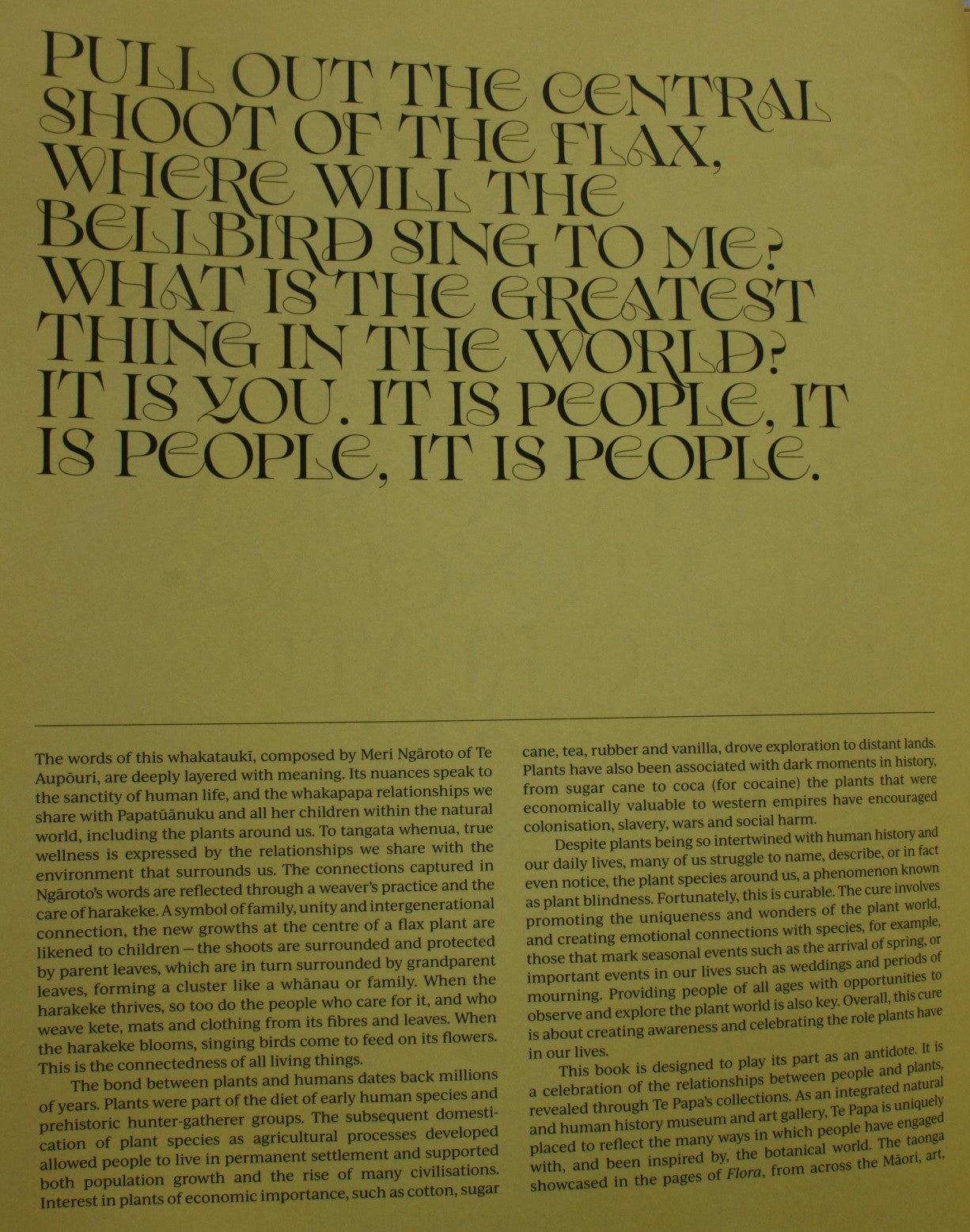 PULL OUT THE CENTRAL SHOOT OF THE FLAX, WHERE WILL THE BELLBIRD SING TO ME? WHAT IS THE GREATEST THING IN THE WORLD? IT IS YOU. IT IS PEOPLE, IT IS PEOPLE, IT IS PEOPLE.

The words of this whakataukī, composed by Meri Ngāroto of Te Aupōuri, are deeply layered with meaning. Its nuances speak to the sanctity of human life, and the whakapapa relationships we share with Papatūānuku and all her children within the natural world, including the plants around us. To tangata whenua, true wellness is expressed by the relationships we share with the environment that surrounds us. The connections captured in Ngāroto's words are reflected through a weaver's practice and the care of harakeke. A symbol of family, unity and intergenerational connection, the new growths at the centre of a flax plant are likened to children – the shoots are surrounded and protected by parent leaves, which are in turn surrounded by grandparent leaves, forming a cluster like a whānau or family. When the harakeke thrives, so too do the people who care for it, and who weave kete, mats and clothing from its fibres and leaves. When the harakeke blooms, singing birds come to feed on its flowers. This is the connectedness of all living things.

The bond between plants and humans dates back millions of years. Plants were part of the diet of early human species and prehistoric hunter-gatherer groups. The subsequent domestication of plant species as agricultural processes developed allowed people to live in permanent settlement and supported both population growth and the rise of many civilisations. Interest in plants of economic importance, such as cotton, sugar cane, tea, rubber and vanilla, drove exploration to distant lands. Plants have also been associated with dark moments in history, from sugar cane to coca (for cocaine) the plants that were economically valuable to western empires have encouraged colonisation, slavery, wars and social harm.

Despite plants being so intertwined with human history and our daily lives, many of us struggle to name, describe, or in fact even notice, the plant species around us, a phenomenon known as plant blindness. Fortunately, this is curable. The cure involves promoting the uniqueness and wonders of the plant world, and creating emotional connections with species, for example, those that mark seasonal events such as the arrival of spring, or important events in our lives such as weddings and periods of mourning. Providing people of all ages with opportunities to observe and explore the plant world is also key. Overall, this cure is about creating awareness and celebrating the role plants have in our lives.

This book is designed to play its part as an antidote. It is a celebration of the relationships between people and plants, revealed through Te Papa's collections. As an integrated natural and human history museum and art gallery, Te Papa is uniquely placed to reflect the many ways in which people have engaged with, and been inspired by, the botanical world. The taonga showcased in the pages of Flora, from across the Māori, art,